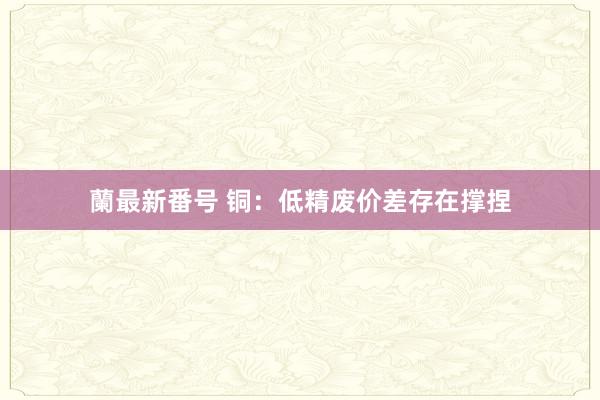 蘭最新番号 铜：低精废价差存在撑捏